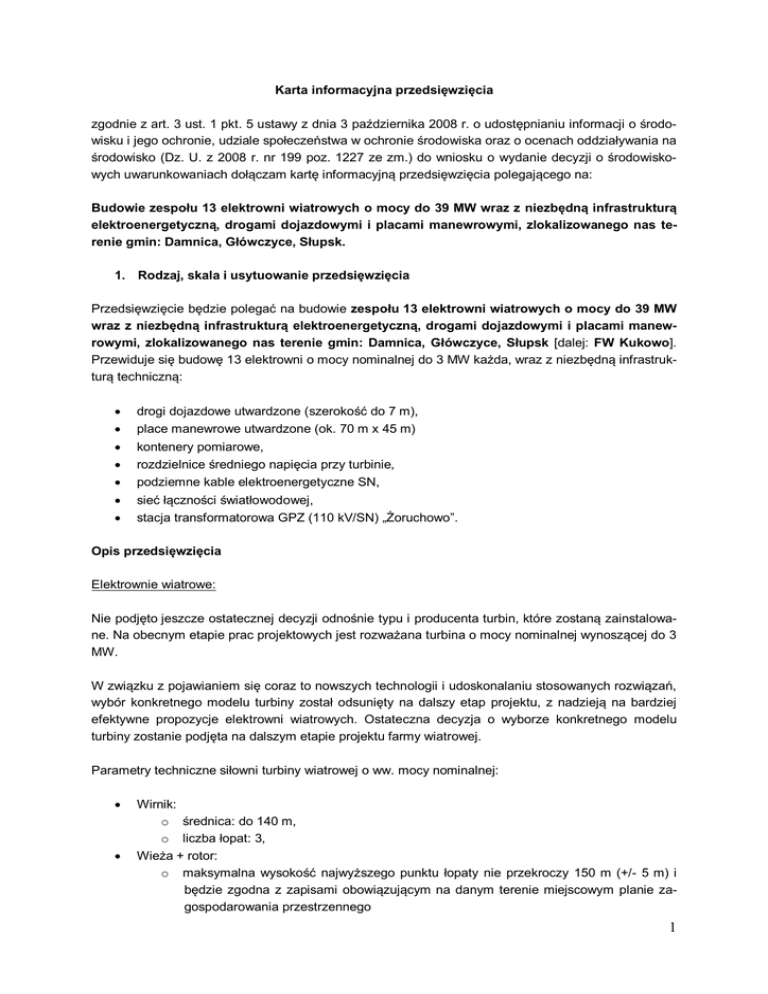 Karta informacyjna przedsięwzięcia

zgodnie z art. 3 ust. 1 pkt. 5 ustawy z dnia 3 października 2008 r. o udostępnianiu informacji o środowisku i jego ochronie, udziale społeczeństwa w ochronie środowiska oraz o ocenach oddziaływania na środowisko (Dz. U. z 2008 r. nr 199 poz. 1227 ze zm.) do wniosku o wydanie decyzji o środowiskowych uwarunkowaniach dołączam kartę informacyjną przedsięwzięcia polegającego na:

Budowie zespołu 13 elektrowni wiatrowych o mocy do 39 MW wraz z niezbędną infrastrukturą elektroenergetyczną, drogami dojazdowymi i placami manewrowymi, zlokalizowanego nas terenie gmin: Damnica, Główczyce, Słupsk.

1. Rodzaj, skala i usytuowanie przedsięwzięcia

Przedsięwzięcie będzie polegać na budowie zespołu 13 elektrowni wiatrowych o mocy do 39 MW wraz z niezbędną infrastrukturą elektroenergetyczną, drogami dojazdowymi i placami manewrowymi, zlokalizowanego nas terenie gmin: Damnica, Główczyce, Słupsk [dalej: FW Kukowo]. Przewiduje się budowę 13 elektrowni o mocy nominalnej do 3 MW każda, wraz z niezbędną infrastrukturą techniczną:

• drogi dojazdowe utwardzone (szerokość do 7 m),
• place manewrowe utwardzone (ok. 70 m x 45 m)
• kontenery pomiarowe,
• rozdzielnice średniego napięcia przy turbinie,
• podziemne kable elektroenergetyczne SN,
• sieć łączności światłowodowej,
• stacja transformatorowa GPZ (110 kV/SN) „Żoruchowo".

Opis przedsięwzięcia

Elektrownie wiatrowe:

Nie podjęto jeszcze ostatecznej decyzji odnośnie typu i producenta turbin, które zostaną zainstalowane. Na obecnym etapie prac projektowych jest rozważana turbina o mocy nominalnej wynoszącej do 3 MW.

W związku z pojawianiem się coraz to nowszych technologii i udoskonalaniu stosowanych rozwiązań, wybór konkretnego modelu turbiny został odsunięty na dalszy etap projektu, z nadzieją na bardziej efektywne propozycje elektrowni wiatrowych. Ostateczna decyzja o wyborze konkretnego modelu turbiny zostanie podjęta na dalszym etapie projektu farmy wiatrowej.

Parametry techniczne siłowni turbiny wiatrowej o ww. mocy nominalnej:

• Wirnik:
  o średnica: do 140 m,
  o liczba łopat: 3,
• Wieża + rotor:
  o maksymalna wysokość najwyższego punktu łopaty nie przekroczy 150 m (+/- 5 m) i będzie zgodna z zapisami obowiązującym na danym terenie miejscowym planie zagospodarowania przestrzennego

1